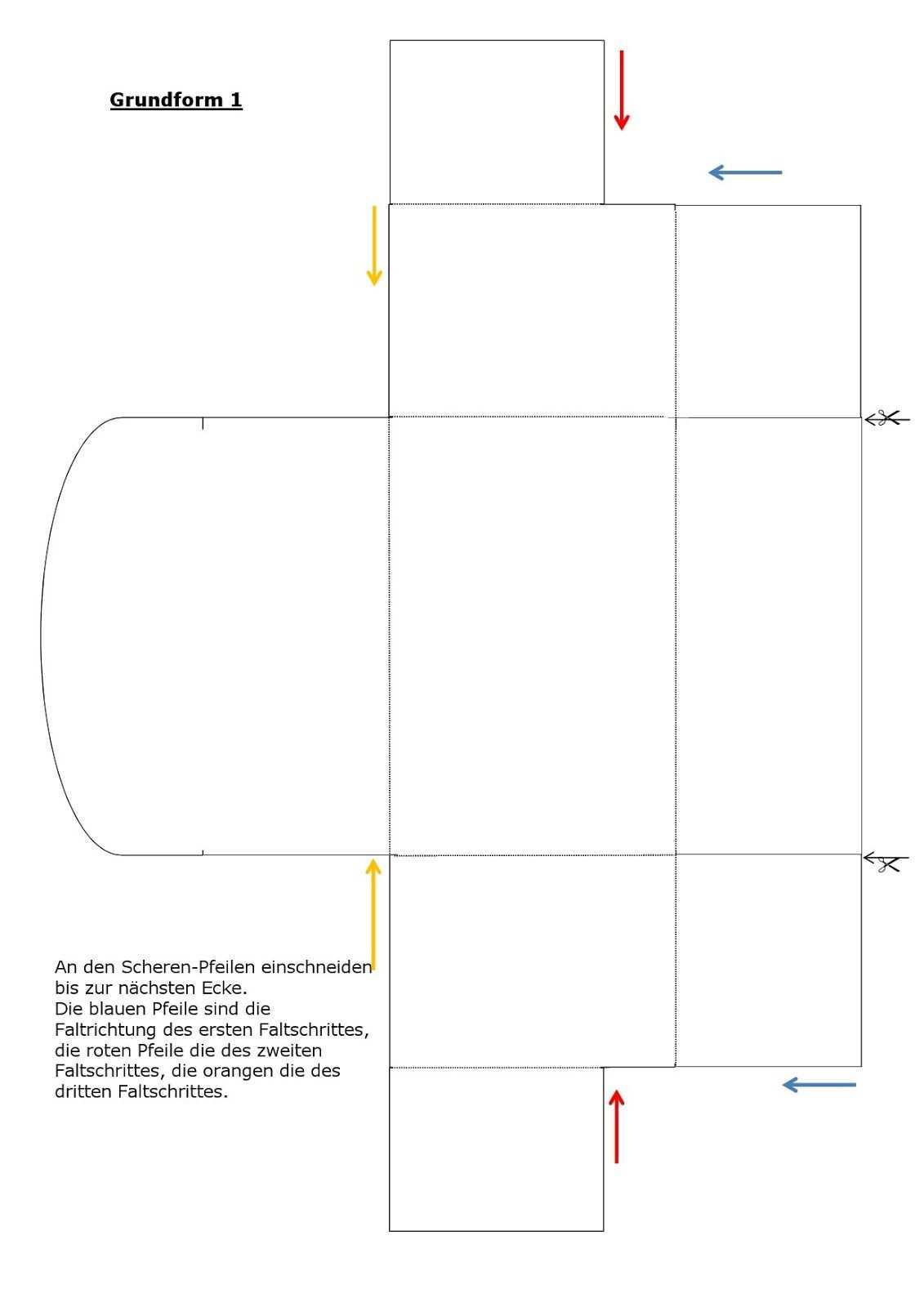 Grundform 1

An den Scheren-Pfeilen einschneiden bis zur nächsten Ecke.
Die blauen Pfeile sind die Faltrichtung des ersten Faltschrittes, die roten Pfeile die des zweiten Faltschrittes, die orangen die des dritten Faltschrittes.